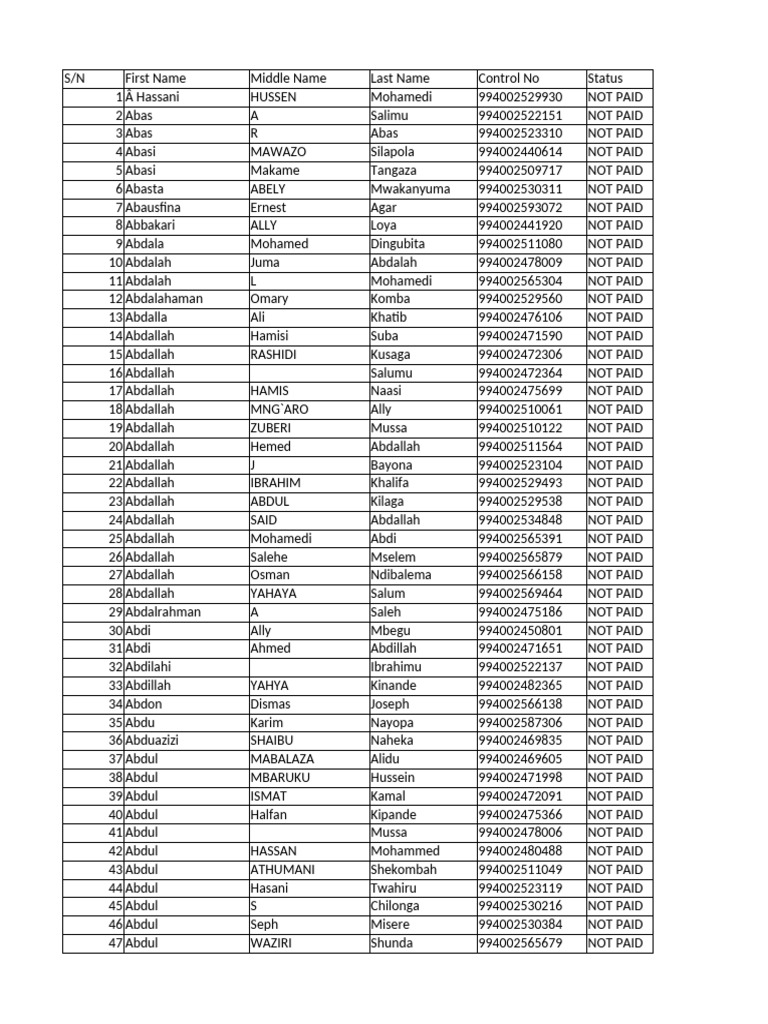 | S/N | First Name | Middle Name | Last Name | Control No | Status |
|---|---|---|---|---|---|
| 1 | Â Hassani | HUSSEN | Mohamedi | 994002529930 | NOT PAID |
| 2 | Abas | A | Salimu | 994002522151 | NOT PAID |
| 3 | Abas | R | Abas | 994002523310 | NOT PAID |
| 4 | Abasi | MAWAZO | Silapola | 994002440614 | NOT PAID |
| 5 | Abasi | Makame | Tangaza | 994002509717 | NOT PAID |
| 6 | Abasta | ABELY | Mwakanyuma | 994002530311 | NOT PAID |
| 7 | Abausfina | Ernest | Agar | 994002593072 | NOT PAID |
| 8 | Abbakari | ALLY | Loya | 994002441920 | NOT PAID |
| 9 | Abdala | Mohamed | Dingubita | 994002511080 | NOT PAID |
| 10 | Abdalah | Juma | Abdalah | 994002478009 | NOT PAID |
| 11 | Abdalah | L | Mohamedi | 994002565304 | NOT PAID |
| 12 | Abdalahaman | Omary | Komba | 994002529560 | NOT PAID |
| 13 | Abdalla | Ali | Khatib | 994002476106 | NOT PAID |
| 14 | Abdallah | Hamisi | Suba | 994002471590 | NOT PAID |
| 15 | Abdallah | RASHIDI | Kusaga | 994002472306 | NOT PAID |
| 16 | Abdallah |  | Salumu | 994002472364 | NOT PAID |
| 17 | Abdallah | HAMIS | Naasi | 994002475699 | NOT PAID |
| 18 | Abdallah | MNG`ARO | Ally | 994002510061 | NOT PAID |
| 19 | Abdallah | ZUBERI | Mussa | 994002510122 | NOT PAID |
| 20 | Abdallah | Hemed | Abdallah | 994002511564 | NOT PAID |
| 21 | Abdallah | J | Bayona | 994002523104 | NOT PAID |
| 22 | Abdallah | IBRAHIM | Khalifa | 994002529493 | NOT PAID |
| 23 | Abdallah | ABDUL | Kilaga | 994002529538 | NOT PAID |
| 24 | Abdallah | SAID | Abdallah | 994002534848 | NOT PAID |
| 25 | Abdallah | Mohamedi | Abdi | 994002565391 | NOT PAID |
| 26 | Abdallah | Salehe | Mselem | 994002565879 | NOT PAID |
| 27 | Abdallah | Osman | Ndibalema | 994002566158 | NOT PAID |
| 28 | Abdallah | YAHAYA | Salum | 994002569464 | NOT PAID |
| 29 | Abdalrahman | A | Saleh | 994002475186 | NOT PAID |
| 30 | Abdi | Ally | Mbegu | 994002450801 | NOT PAID |
| 31 | Abdi | Ahmed | Abdillah | 994002471651 | NOT PAID |
| 32 | Abdilahi |  | Ibrahimu | 994002522137 | NOT PAID |
| 33 | Abdillah | YAHYA | Kinande | 994002482365 | NOT PAID |
| 34 | Abdon | Dismas | Joseph | 994002566138 | NOT PAID |
| 35 | Abdu | Karim | Nayopa | 994002587306 | NOT PAID |
| 36 | Abduazizi | SHAIBU | Naheka | 994002469835 | NOT PAID |
| 37 | Abdul | MABALAZA | Alidu | 994002469605 | NOT PAID |
| 38 | Abdul | MBARUKU | Hussein | 994002471998 | NOT PAID |
| 39 | Abdul | ISMAT | Kamal | 994002472091 | NOT PAID |
| 40 | Abdul | Halfan | Kipande | 994002475366 | NOT PAID |
| 41 | Abdul |  | Mussa | 994002478006 | NOT PAID |
| 42 | Abdul | HASSAN | Mohammed | 994002480488 | NOT PAID |
| 43 | Abdul | ATHUMANI | Shekombah | 994002511049 | NOT PAID |
| 44 | Abdul | Hasani | Twahiru | 994002523119 | NOT PAID |
| 45 | Abdul | S | Chilonga | 994002530216 | NOT PAID |
| 46 | Abdul | Seph | Misere | 994002530384 | NOT PAID |
| 47 | Abdul | WAZIRI | Shunda | 994002565679 | NOT PAID |